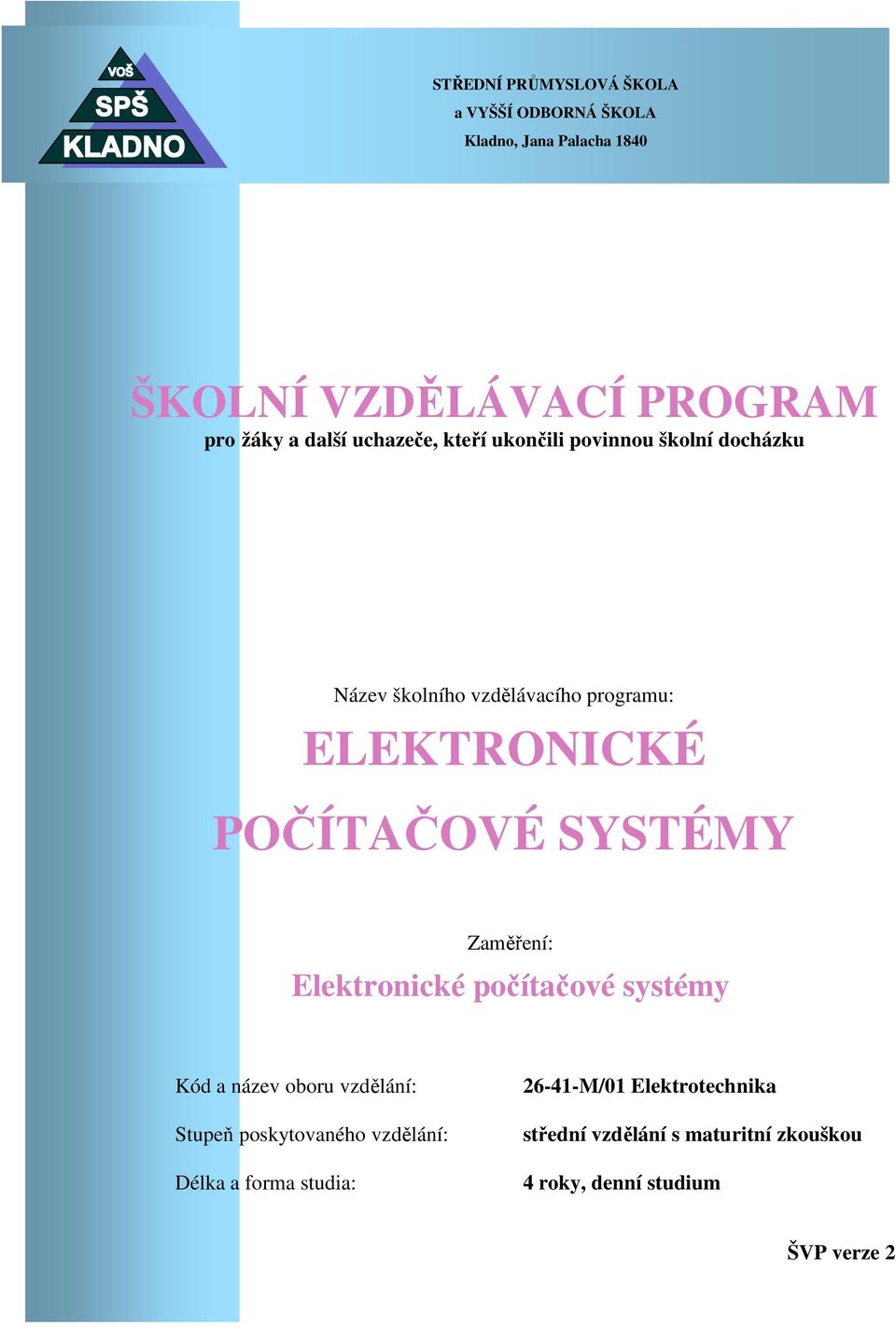 VOŠ
SPŠ
KLADNO

STŘEDNÍ PRŮMYSLOVÁ ŠKOLA
a VYŠŠÍ ODBORNÁ ŠKOLA
Kladno, Jana Palacha 1840

ŠKOLNÍ VZDĚLÁVACÍ PROGRAM
pro žáky a další uchazeče, kteří ukončili povinnou školní docházku

Název školního vzdělávacího programu:
ELEKTRONICKÉ POČÍTAČOVÉ SYSTÉMY

Zaměření:
Elektronické počítačové systémy

Kód a název oboru vzdělání: 26-41-M/01 Elektrotechnika

Stupeň poskytovaného vzdělání: střední vzdělání s maturitní zkouškou

Délka a forma studia: 4 roky, denní studium

ŠVP verze 2